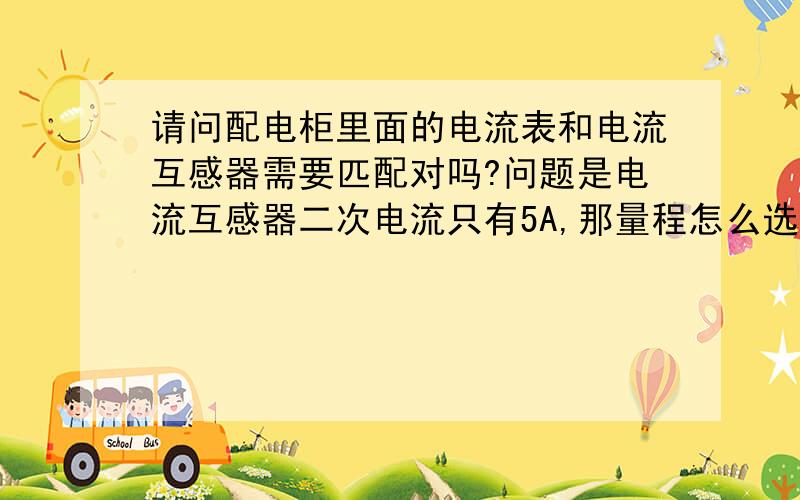 请问配电柜里面的电流表和电流互感器需要匹配对吗?问题是电流互感器二次电流只有5A,那量程怎么选

School Bus